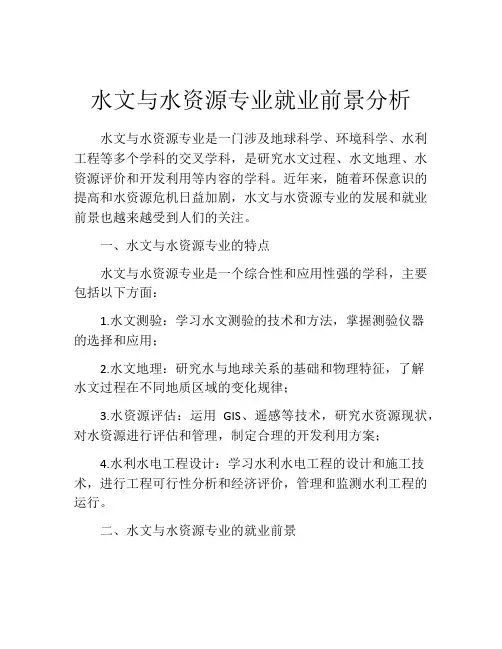 水文与水资源专业就业前景分析

水文与水资源专业是一门涉及地球科学、环境科学、水利工程等多个学科的交叉学科，是研究水文过程、水文地理、水资源评价和开发利用等内容的学科。近年来，随着环保意识的提高和水资源危机日益加剧，水文与水资源专业的发展和就业前景也越来越受到人们的关注。

一、水文与水资源专业的特点

水文与水资源专业是一个综合性和应用性强的学科，主要包括以下方面：

1.水文测验：学习水文测验的技术和方法，掌握测验仪器的选择和应用；

2.水文地理：研究水与地球关系的基础和物理特征，了解水文过程在不同地质区域的变化规律；

3.水资源评估：运用 GIS、遥感等技术，研究水资源现状，对水资源进行评估和管理，制定合理的开发利用方案；

4.水利水电工程设计：学习水利水电工程的设计和施工技术，进行工程可行性分析和经济评价，管理和监测水利工程的运行。

二、水文与水资源专业的就业前景